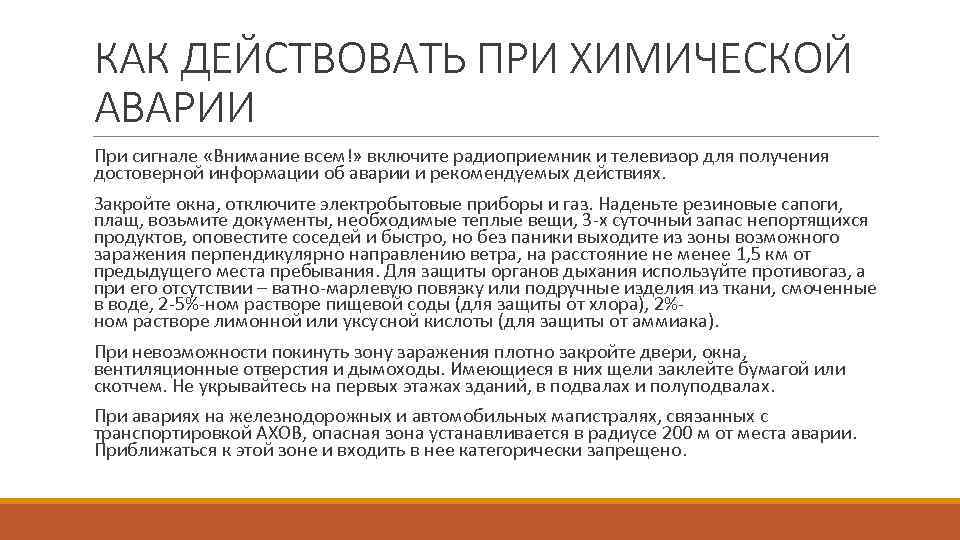 КАК ДЕЙСТВОВАТЬ ПРИ ХИМИЧЕСКОЙ АВАРИИ

При сигнале «Внимание всем!» включите радиоприемник и телевизор для получения достоверной информации об аварии и рекомендуемых действиях.

Закройте окна, отключите электробытовые приборы и газ. Наденьте резиновые сапоги, плащ, возьмите документы, необходимые теплые вещи, 3-х суточный запас непортящихся продуктов, оповестите соседей и быстро, но без паники выходите из зоны возможного заражения перпендикулярно направлению ветра, на расстояние не менее 1,5 км от предыдущего места пребывания. Для защиты органов дыхания используйте противогаз, а при его отсутствии – ватно-марлевую повязку или подручные изделия из ткани, смоченные в воде, 2-5%-ном растворе пищевой соды (для защиты от хлора), 2%-ном растворе лимонной или уксусной кислоты (для защиты от аммиака).

При невозможности покинуть зону заражения плотно закройте двери, окна, вентиляционные отверстия и дымоходы. Имеющиеся в них щели заклейте бумагой или скотчем. Не укрывайтесь на первых этажах зданий, в подвалах и полуподвалах.

При авариях на железнодорожных и автомобильных магистралях, связанных с транспортировкой АХОВ, опасная зона устанавливается в радиусе 200 м от места аварии. Приближаться к этой зоне и входить в нее категорически запрещено.